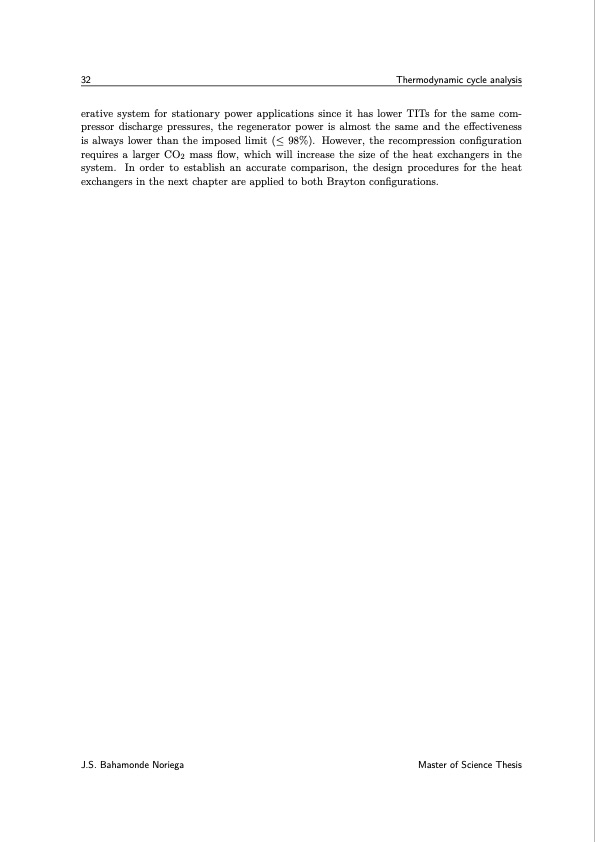 32 Thermodynamic cycle analysis

erative system for stationary power applications since it has lower TITs for the same compressor discharge pressures, the regenerator power is almost the same and the effectiveness is always lower than the imposed limit ($\leq 98\%$). However, the recompression configuration requires a larger $CO_2$ mass flow, which will increase the size of the heat exchangers in the system. In order to establish an accurate comparison, the design procedures for the heat exchangers in the next chapter are applied to both Brayton configurations.

J.S. Bahamonde Noriega Master of Science Thesis